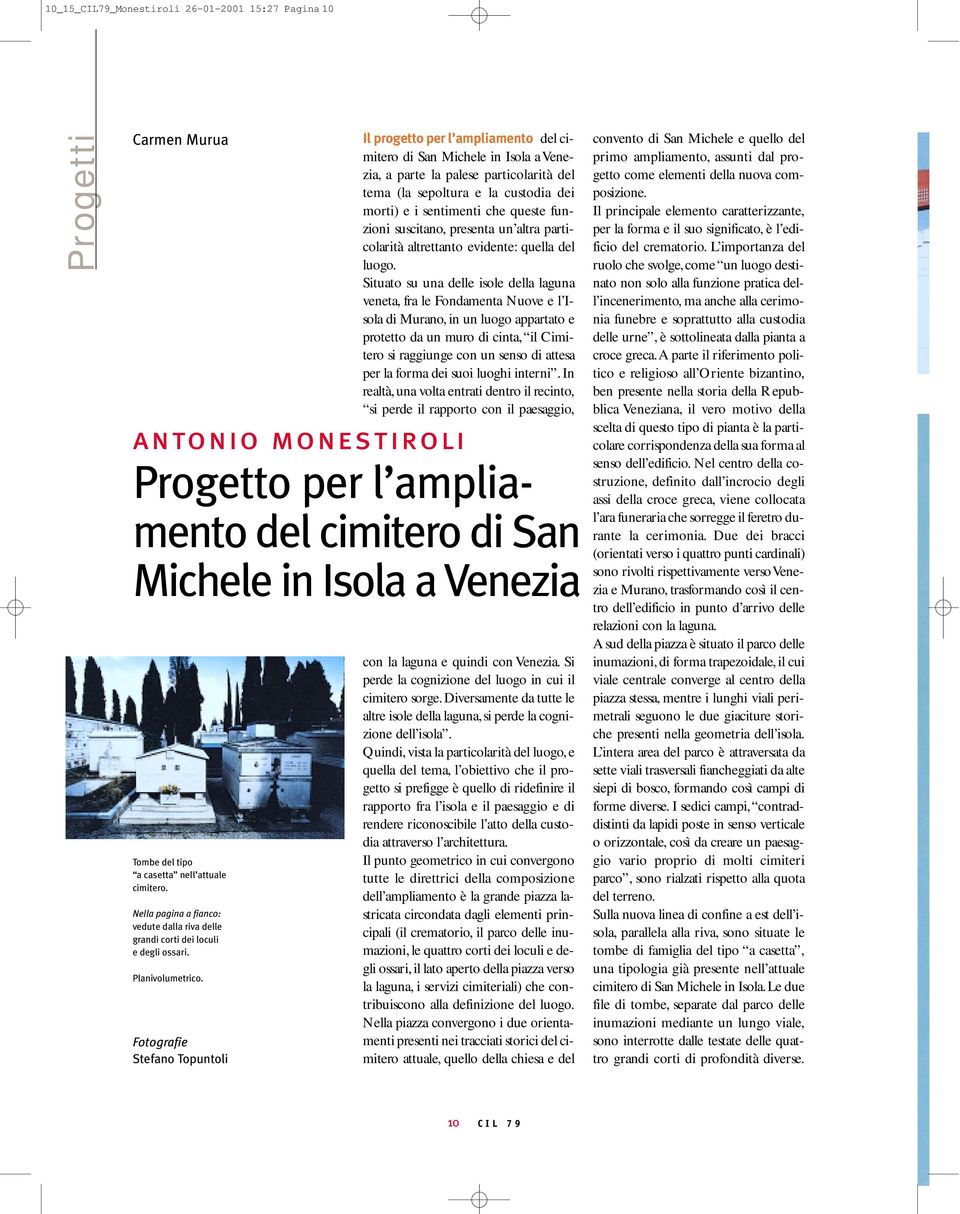 10_15_CIL79_Monestiroli 26-01-2001 15:27 Pagina 10

Progetti

Carmen Murua

ANTONIO MONESTIROLI

Progetto per l'ampliamento del cimitero di San Michele in Isola a Venezia

Tombe del tipo "a casetta" nell'attuale cimitero.

Nella pagina a fianco: vedute dalla riva delle grandi corti dei loculi e degli ossari.

Planivolumetrico.

Fotografie
Stefano Topuntoli

Il progetto per l'ampliamento del cimitero di San Michele in Isola a Venezia, a parte la palese particolarità del tema (la sepoltura e la custodia dei morti) e i sentimenti che queste funzioni suscitano, presenta un'altra particolarità altrettanto evidente: quella del luogo.
Situato su una delle isole della laguna veneta, fra le Fondamenta Nuove e l'Isola di Murano, in un luogo appartato e protetto da un muro di cinta, "il Cimitero si raggiunge con un senso di attesa per la forma dei suoi luoghi interni". In realtà, una volta entrati dentro il recinto, "si perde il rapporto con il paesaggio, con la laguna e quindi con Venezia. Si perde la cognizione del luogo in cui il cimitero sorge. Diversamente da tutte le altre isole della laguna, si perde la cognizione dell'isola".
Quindi, vista la particolarità del luogo, e quella del tema, l'obiettivo che il progetto si prefigge è quello di ridefinire il rapporto fra l'isola e il paesaggio e di rendere riconoscibile l'atto della custodia attraverso l'architettura.
Il punto geometrico in cui convergono tutte le direttrici della composizione dell'ampliamento è la grande piazza lastricata circondata dagli elementi principali (il crematorio, il parco delle inumazioni, le quattro corti dei loculi e degli ossari, il lato aperto della piazza verso la laguna, i servizi cimiteriali) che contribuiscono alla definizione del luogo.
Nella piazza convergono i due orientamenti presenti nei tracciati storici del cimitero attuale, quello della chiesa e del convento di San Michele e quello del primo ampliamento, assunti dal progetto come elementi della nuova composizione.
Il principale elemento caratterizzante, per la forma e il suo significato, è l'edificio del crematorio. L'importanza del ruolo che svolge, come "un luogo destinato non solo alla funzione pratica dell'incenerimento, ma anche alla cerimonia funebre e soprattutto alla custodia delle urne", è sottolineata dalla pianta a croce greca. A parte il riferimento politico e religioso all'Oriente bizantino, ben presente nella storia della Repubblica Veneziana, il vero motivo della scelta di questo tipo di pianta è la particolare corrispondenza della sua forma al senso dell'edificio. Nel centro della costruzione, definito dall'incrocio degli assi della croce greca, viene collocata l'ara funeraria che sorregge il feretro durante la cerimonia. Due dei bracci (orientati verso i quattro punti cardinali) sono rivolti rispettivamente verso Venezia e Murano, trasformando così il centro dell'edificio in punto d'arrivo delle relazioni con la laguna.
A sud della piazza è situato il parco delle inumazioni, di forma trapezoidale, il cui viale centrale converge al centro della piazza stessa, mentre i lunghi viali perimetrali seguono le due giaciture storiche presenti nella geometria dell'isola.
L'intera area del parco è attraversata da sette viali trasversali fiancheggiati da alte siepi di bosco, formando così campi di forme diverse. I sedici campi, "contraddistinti da lapidi poste in senso verticale o orizzontale, così da creare un paesaggio vario proprio di molti cimiteri parco", sono rialzati rispetto alla quota del terreno.
Sulla nuova linea di confine a est dell'isola, parallela alla riva, sono situate le tombe di famiglia del tipo "a casetta", una tipologia già presente nell'attuale cimitero di San Michele in Isola. Le due file di tombe, separate dal parco delle inumazioni mediante un lungo viale, sono interrotte dalle testate delle quattro grandi corti di profondità diverse.

10 CIL 79